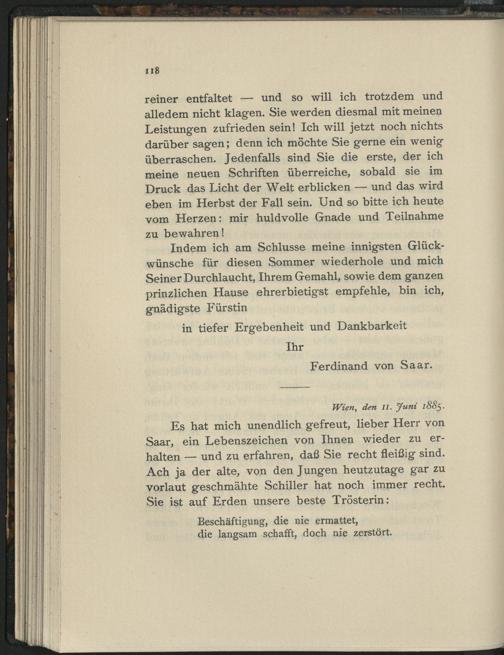 118

reiner entfaltet — und so will ich trotzdem und alledem nicht klagen. Sie werden diesmal mit meinen Leistungen zufrieden sein! Ich will jetzt noch nichts darüber sagen; denn ich möchte Sie gerne ein wenig überraschen. Jedenfalls sind Sie die erste, der ich meine neuen Schriften überreiche, sobald sie im Druck das Licht der Welt erblicken — und das wird eben im Herbst der Fall sein. Und so bitte ich heute vom Herzen: mir huldvolle Gnade und Teilnahme zu bewahren!

Indem ich am Schlusse meine innigsten Glückwünsche für diesen Sommer wiederhole und mich Seiner Durchlaucht, Ihrem Gemahl, sowie dem ganzen prinzlichen Hause ehrerbietigst empfehle, bin ich, gnädigste Fürstin

in tiefer Ergebenheit und Dankbarkeit

Ihr

Ferdinand von Saar.

Wien, den 11. Juni 1885.

Es hat mich unendlich gefreut, lieber Herr von Saar, ein Lebenszeichen von Ihnen wieder zu erhalten — und zu erfahren, daß Sie recht fleißig sind. Ach ja der alte, von den Jungen heutzutage gar zu vorlaut geschmähte Schiller hat noch immer recht. Sie ist auf Erden unsere beste Trösterin:

Beschäftigung, die nie ermattet,
die langsam schafft, doch nie zerstört.